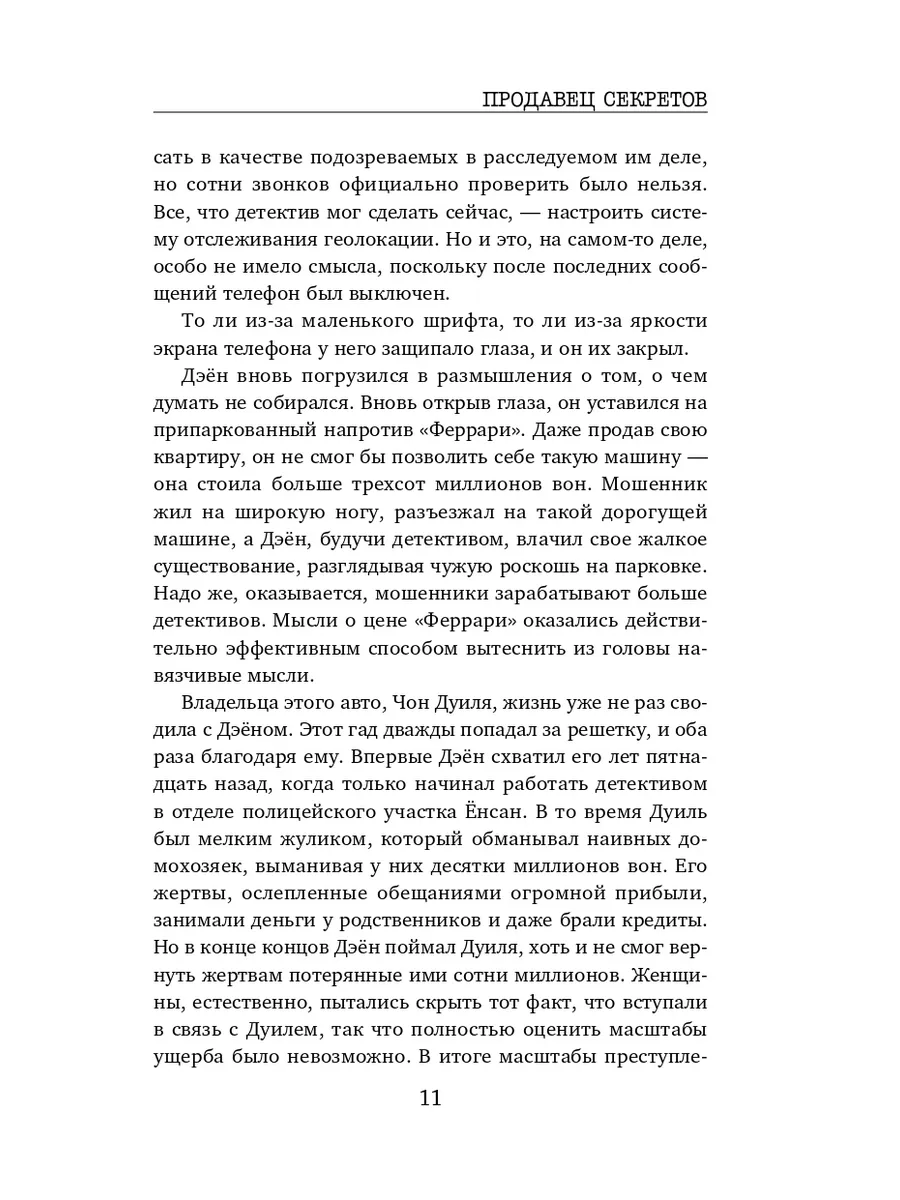 ПРОДАВЕЦ СЕКРЕТОВ

сать в качестве подозреваемых в расследуемом им деле, но сотни звонков официально проверить было нельзя. Все, что детектив мог сделать сейчас, — настроить систему отслеживания геолокации. Но и это, на самом-то деле, особо не имело смысла, поскольку после последних сообщений телефон был выключен.

То ли из-за маленького шрифта, то ли из-за яркости экрана телефона у него защипало глаза, и он их закрыл.

Дэён вновь погрузился в размышления о том, о чем думать не собирался. Вновь открыв глаза, он уставился на припаркованный напротив «Феррари». Даже продав свою квартиру, он не смог бы позволить себе такую машину — она стоила больше трехсот миллионов вон. Мошенник жил на широкую ногу, разъезжал на такой дорогущей машине, а Дэён, будучи детективом, влачил свое жалкое существование, разглядывая чужую роскошь на парковке. Надо же, оказывается, мошенники зарабатывают больше детективов. Мысли о цене «Феррари» оказались действительно эффективным способом вытеснить из головы навязчивые мысли.

Владельца этого авто, Чон Дуиля, жизнь уже не раз сводила с Дэёном. Этот гад дважды попадал за решетку, и оба раза благодаря ему. Впервые Дэён схватил его лет пятнадцать назад, когда только начинал работать детективом в отделе полицейского участка Ёнсан. В то время Дуиль был мелким жуликом, который обманывал наивных домохозяек, выманивая у них десятки миллионов вон. Его жертвы, ослепленные обещаниями огромной прибыли, занимали деньги у родственников и даже брали кредиты. Но в конце концов Дэён поймал Дуиля, хоть и не смог вернуть жертвам потерянные ими сотни миллионов. Женщины, естественно, пытались скрыть тот факт, что вступали в связь с Дуилем, так что полностью оценить масштабы ущерба было невозможно. В итоге масштабы преступле-

11